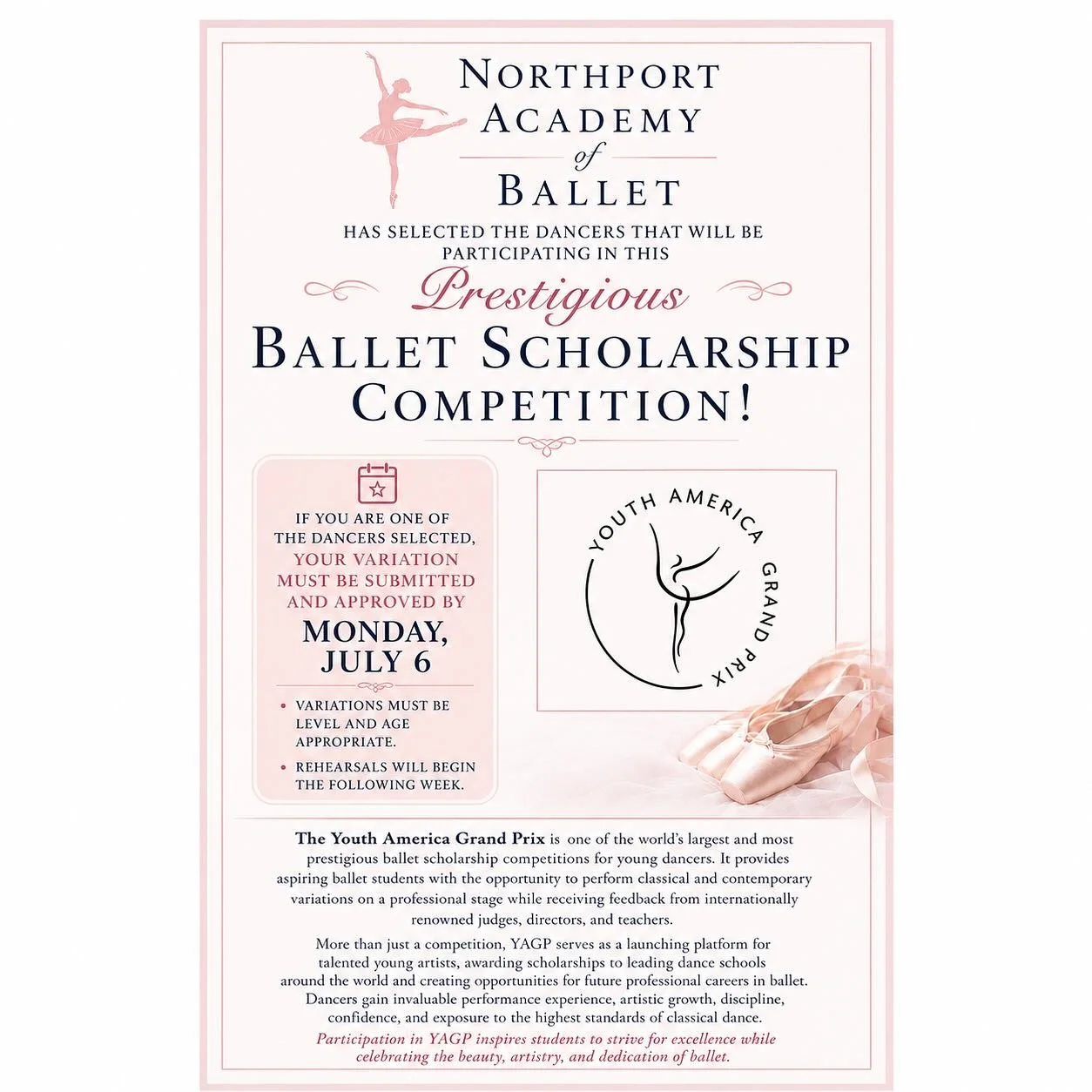 NORTHPORT ACADEMY of BALLET

HAS SELECTED THE DANCERS THAT WILL BE PARTICIPATING IN THIS

Prestigious

BALLET SCHOLARSHIP COMPETITION!

IF YOU ARE ONE OF THE DANCERS SELECTED, YOUR VARIATION MUST BE SUBMITTED AND APPROVED BY

MONDAY, JULY 6

• VARIATIONS MUST BE LEVEL AND AGE APPROPRIATE.

• REHEARSALS WILL BEGIN THE FOLLOWING WEEK.

YOUTH AMERICA GRAND PRIX

The Youth America Grand Prix is one of the world's largest and most prestigious ballet scholarship competitions for young dancers. It provides aspiring ballet students with the opportunity to perform classical and contemporary variations on a professional stage while receiving feedback from internationally renowned judges, directors, and teachers.

More than just a competition, YAGP serves as a launching platform for talented young artists, awarding scholarships to leading dance schools around the world and creating opportunities for future professional careers in ballet. Dancers gain invaluable performance experience, artistic growth, discipline, confidence, and exposure to the highest standards of classical dance.

Participation in YAGP inspires students to strive for excellence while celebrating the beauty, artistry, and dedication of ballet.